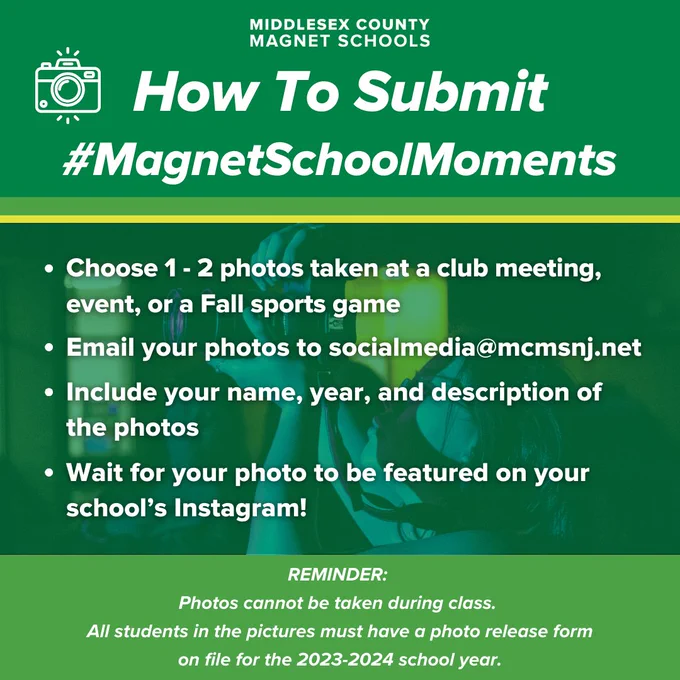 MIDDLESEX COUNTY
MAGNET SCHOOLS

How To Submit
#MagnetSchoolMoments

• Choose 1 - 2 photos taken at a club meeting, event, or a Fall sports game
• Email your photos to socialmedia@mcmsnj.net
• Include your name, year, and description of the photos
• Wait for your photo to be featured on your school's Instagram!

REMINDER:
Photos cannot be taken during class.
All students in the pictures must have a photo release form on file for the 2023-2024 school year.